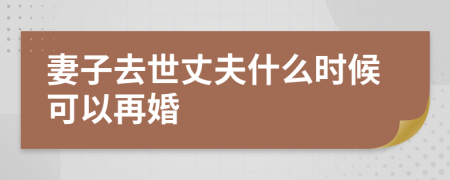 妻子去世丈夫什么时候可以再婚